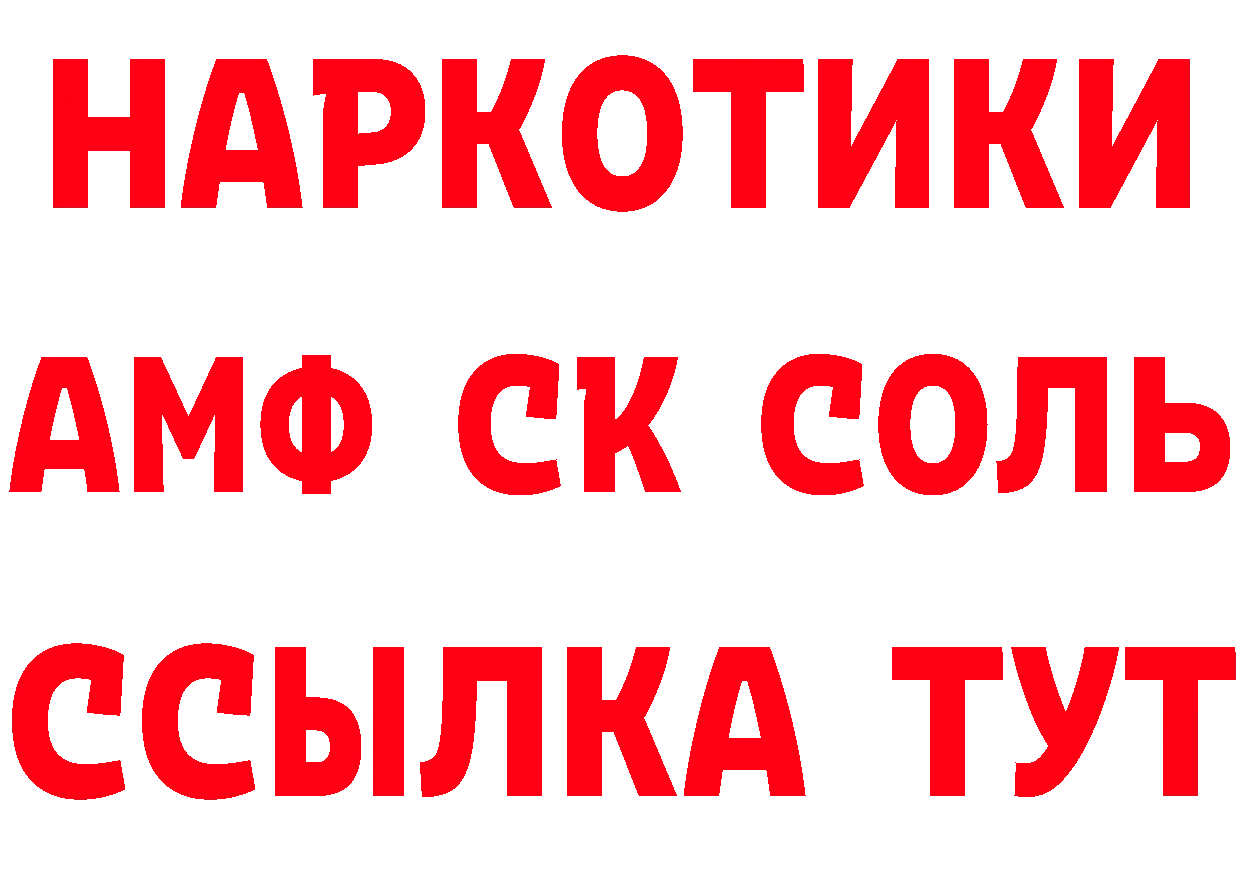 НАРКОТИКИ
АМФ СК СОЛЬ
ССЫЛКА ТУТ